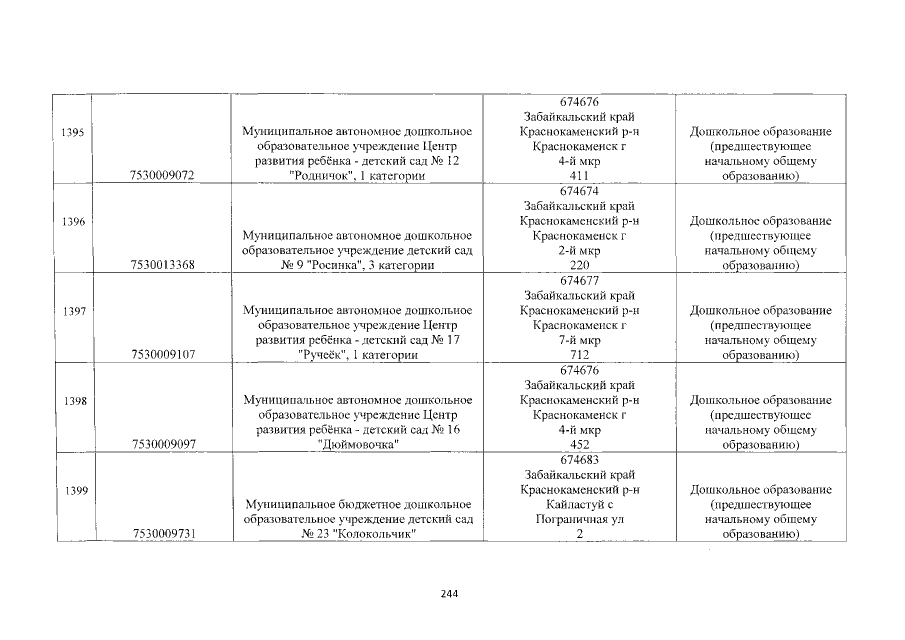 | | | | | |
|---|---|---|---|---|
| 1395 | 7530009072 | Муниципальное автономное дошкольное образовательное учреждение Центр развития ребёнка - детский сад № 12 "Родничок", 1 категории | 674676 Забайкальский край Краснокаменский р-н Краснокаменск г 4-й мкр 411 | Дошкольное образование (предшествующее начальному общему образованию) |
| 1396 | 7530013368 | Муниципальное автономное дошкольное образовательное учреждение детский сад № 9 "Росинка", 3 категории | 674674 Забайкальский край Краснокаменский р-н Краснокаменск г 2-й мкр 220 | Дошкольное образование (предшествующее начальному общему образованию) |
| 1397 | 7530009107 | Муниципальное автономное дошкольное образовательное учреждение Центр развития ребёнка - детский сад № 17 "Ручеёк", 1 категории | 674677 Забайкальский край Краснокаменский р-н Краснокаменск г 7-й мкр 712 | Дошкольное образование (предшествующее начальному общему образованию) |
| 1398 | 7530009097 | Муниципальное автономное дошкольное образовательное учреждение Центр развития ребёнка - детский сад № 16 "Дюймовочка" | 674676 Забайкальский край Краснокаменский р-н Краснокаменск г 4-й мкр 452 | Дошкольное образование (предшествующее начальному общему образованию) |
| 1399 | 7530009731 | Муниципальное бюджетное дошкольное образовательное учреждение детский сад № 23 "Колокольчик" | 674683 Забайкальский край Краснокаменский р-н Кайластуй с Пограничная ул 2 | Дошкольное образование (предшествующее начальному общему образованию) |

244